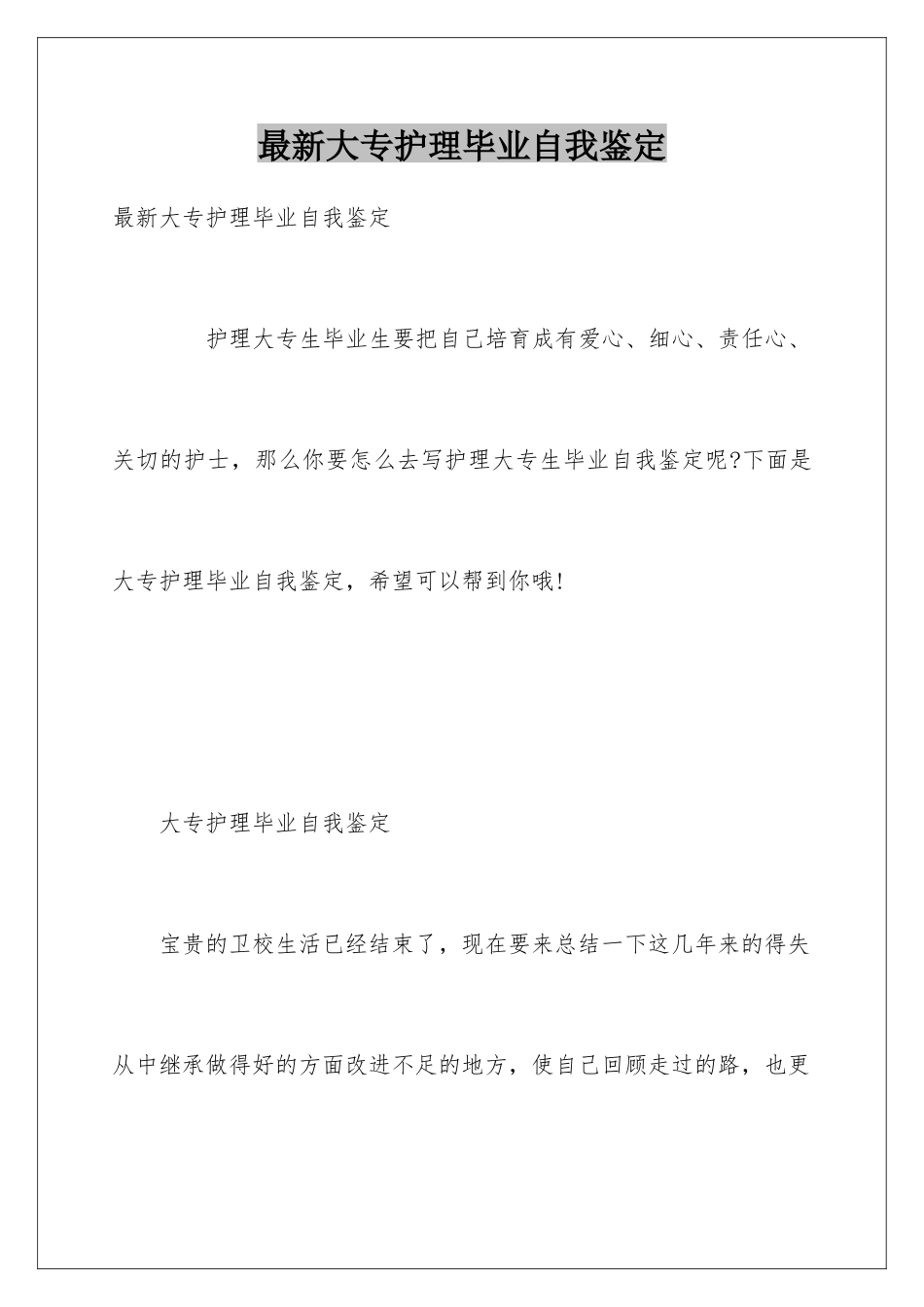 最新大专护理毕业自我鉴定

最新大专护理毕业自我鉴定

护理大专生毕业生要把自己培育成有爱心、细心、责任心、关切的护士，那么你要怎么去写护理大专生毕业自我鉴定呢?下面是大专护理毕业自我鉴定，希望可以帮到你哦!

大专护理毕业自我鉴定

宝贵的卫校生活已经结束了，现在要来总结一下这几年来的得失从中继承做得好的方面改进不足的地方，使自己回顾走过的路，也更